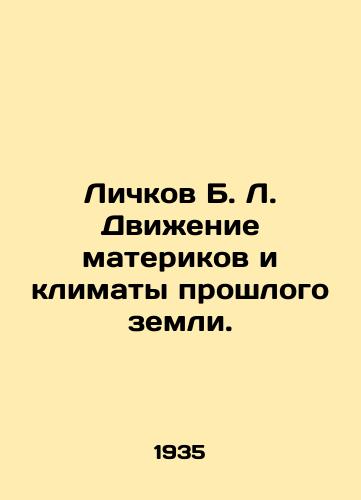 Личков Б. Л. Движение материков и климаты прошлого земли.

1935